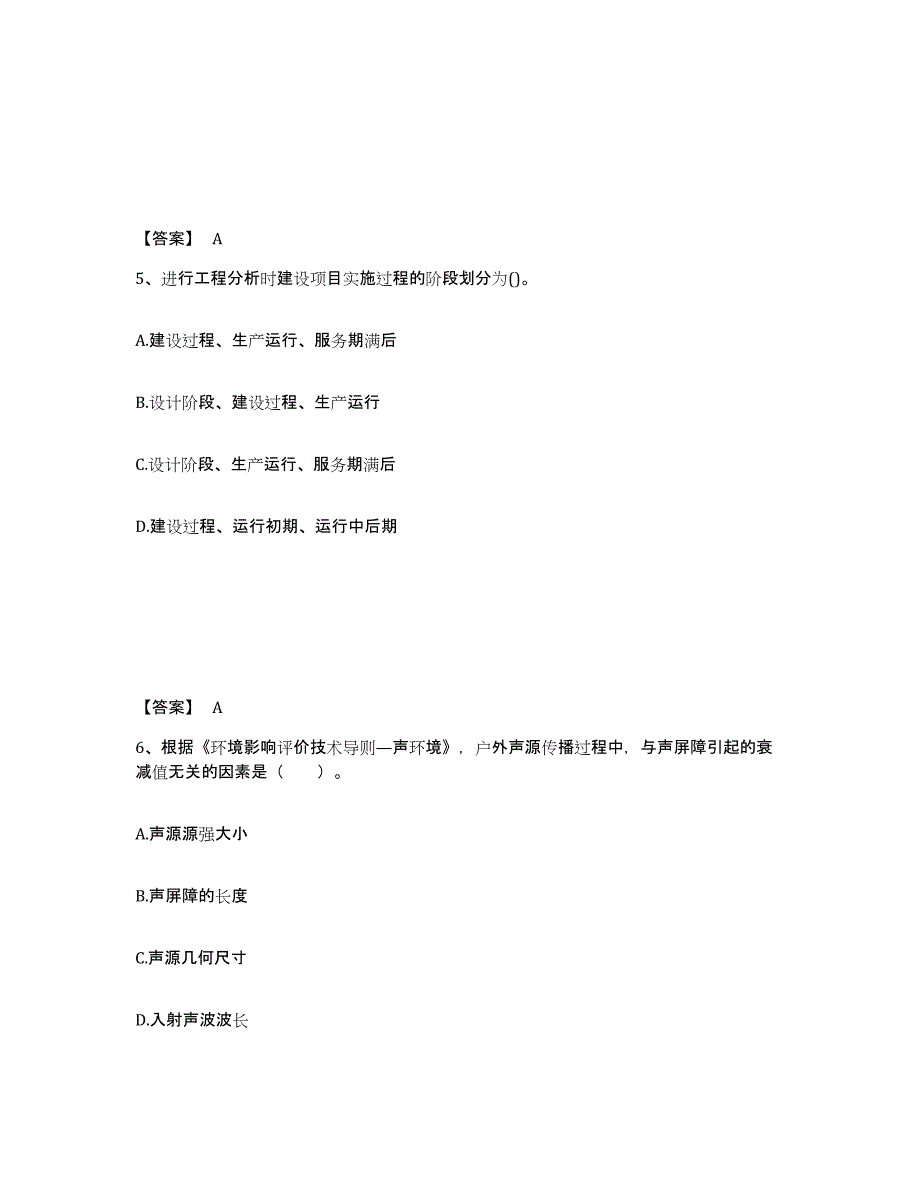 【答案】 A

5、进行工程分析时建设项目实施过程的阶段划分为()。

A.建设过程、生产运行、服务期满后

B.设计阶段、建设过程、生产运行

C.设计阶段、生产运行、服务期满后

D.建设过程、运行初期、运行中后期

【答案】 A

6、根据《环境影响评价技术导则—声环境》，户外声源传播过程中，与声屏障引起的衰减值无关的因素是（ ）。

A.声源源强大小

B.声屏障的长度

C.声源几何尺寸

D.入射声波波长